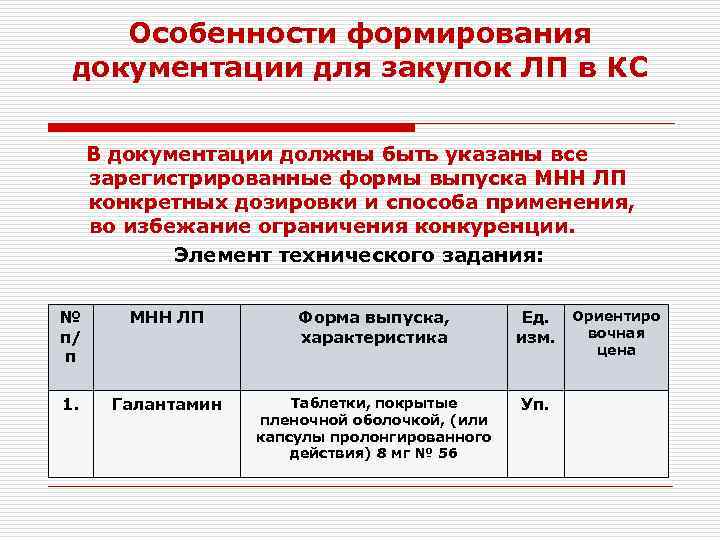 Особенности формирования документации для закупок ЛП в КС

В документации должны быть указаны все зарегистрированные формы выпуска МНН ЛП конкретных дозировки и способа применения, во избежание ограничения конкуренции.

Элемент технического задания:

| № п/п | МНН ЛП | Форма выпуска, характеристика | Ед. изм. | Ориентировочная цена |
|---|---|---|---|---|
| 1. | Галантамин | Таблетки, покрытые пленочной оболочкой, (или капсулы пролонгированного действия) 8 мг № 56 | Уп. | |